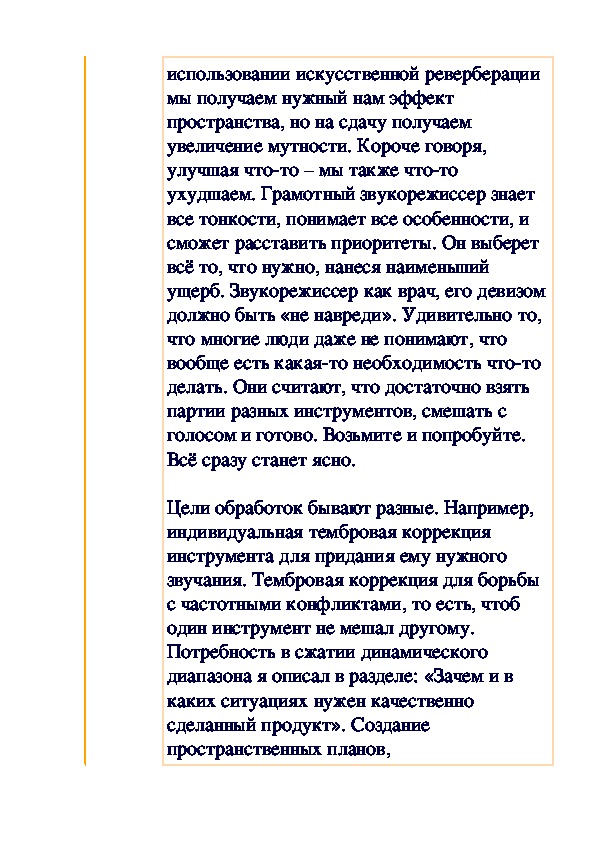 использовании искусственной реверберации мы получаем нужный нам эффект пространства, но на сдачу получаем увеличение мутности. Короче говоря, улучшая что-то – мы также что-то ухудшаем. Грамотный звукорежиссер знает все тонкости, понимает все особенности, и сможет расставить приоритеты. Он выберет всё то, что нужно, нанеся наименьший ущерб. Звукорежиссер как врач, его девизом должно быть «не навреди». Удивительно то, что многие люди даже не понимают, что вообще есть какая-то необходимость что-то делать. Они считают, что достаточно взять партии разных инструментов, смешать с голосом и готово. Возьмите и попробуйте. Всё сразу станет ясно.

Цели обработок бывают разные. Например, индивидуальная тембровая коррекция инструмента для придания ему нужного звучания. Тембровая коррекция для борьбы с частотными конфликтами, то есть, чтоб один инструмент не мешал другому. Потребность в сжатии динамического диапазона я описал в разделе: «Зачем и в каких ситуациях нужен качественно сделанный продукт». Создание пространственных планов,